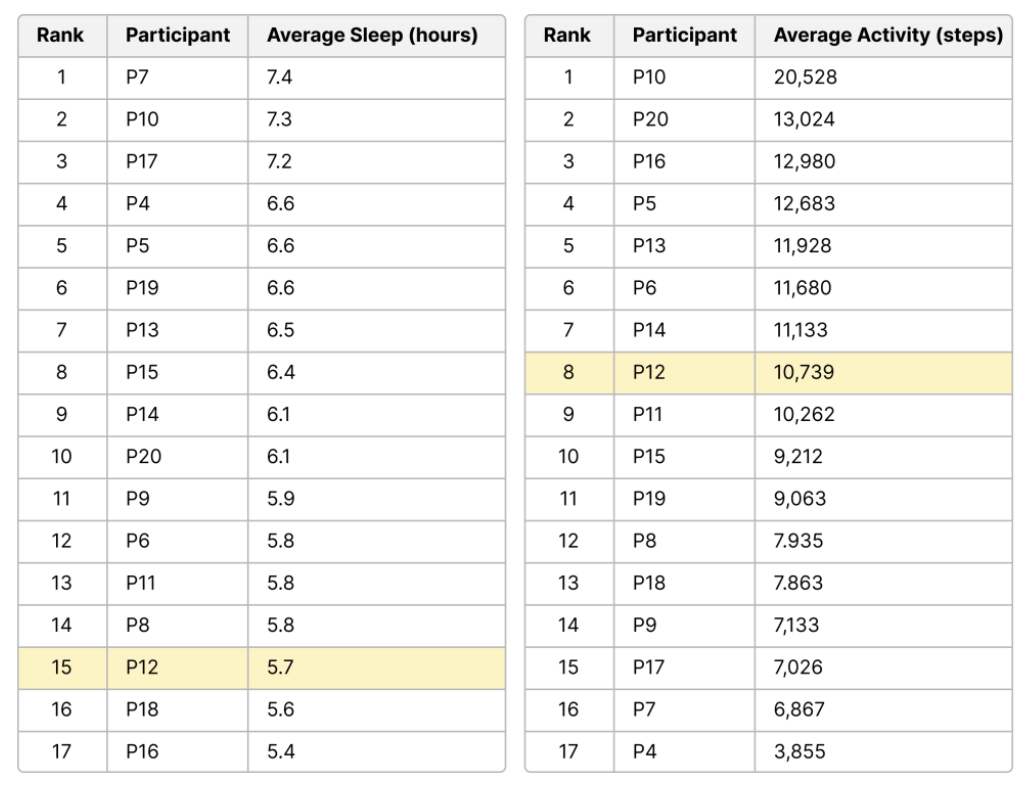 | Rank | Participant | Average Sleep (hours) |
|---|---|---|
| 1 | P7 | 7.4 |
| 2 | P10 | 7.3 |
| 3 | P17 | 7.2 |
| 4 | P4 | 6.6 |
| 5 | P5 | 6.6 |
| 6 | P19 | 6.6 |
| 7 | P13 | 6.5 |
| 8 | P15 | 6.4 |
| 9 | P14 | 6.1 |
| 10 | P20 | 6.1 |
| 11 | P9 | 5.9 |
| 12 | P6 | 5.8 |
| 13 | P11 | 5.8 |
| 14 | P8 | 5.8 |
| 15 | P12 | 5.7 |
| 16 | P18 | 5.6 |
| 17 | P16 | 5.4 |

| Rank | Participant | Average Activity (steps) |
|---|---|---|
| 1 | P10 | 20,528 |
| 2 | P20 | 13,024 |
| 3 | P16 | 12,980 |
| 4 | P5 | 12,683 |
| 5 | P13 | 11,928 |
| 6 | P6 | 11,680 |
| 7 | P14 | 11,133 |
| 8 | P12 | 10,739 |
| 9 | P11 | 10,262 |
| 10 | P15 | 9,212 |
| 11 | P19 | 9,063 |
| 12 | P8 | 7.935 |
| 13 | P18 | 7.863 |
| 14 | P9 | 7,133 |
| 15 | P17 | 7,026 |
| 16 | P7 | 6,867 |
| 17 | P4 | 3,855 |